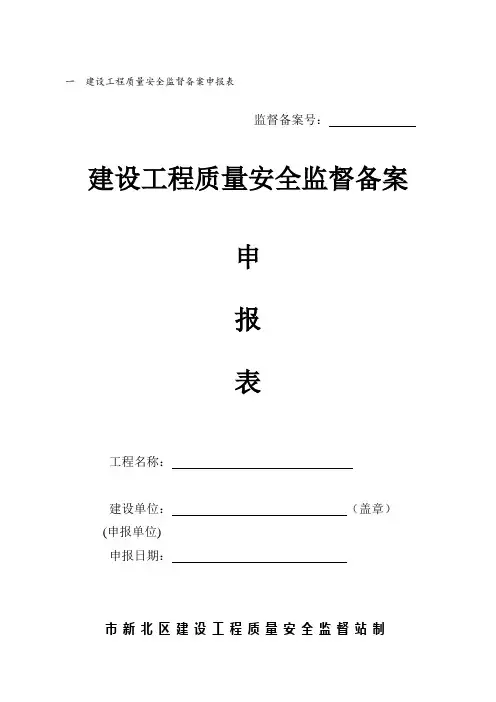 一 建设工程质量安全监督备案申报表

监督备案号：

建设工程质量安全监督备案

申

报

表

工程名称：

建设单位：（盖章）
(申报单位)

申报日期：

市新北区建设工程质量安全监督站制